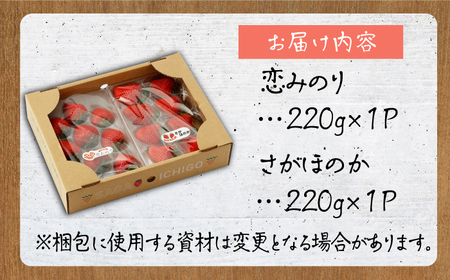 お届け内容

恋みのり
…220g×1P

さがほのか
…220g×1P

SAGA ICHIGO

※梱包に使用する資材は変更となる場合があります。